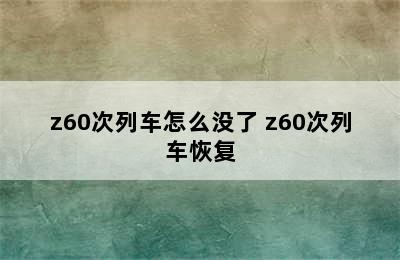 z60次列车怎么没了 z60次列车恢复